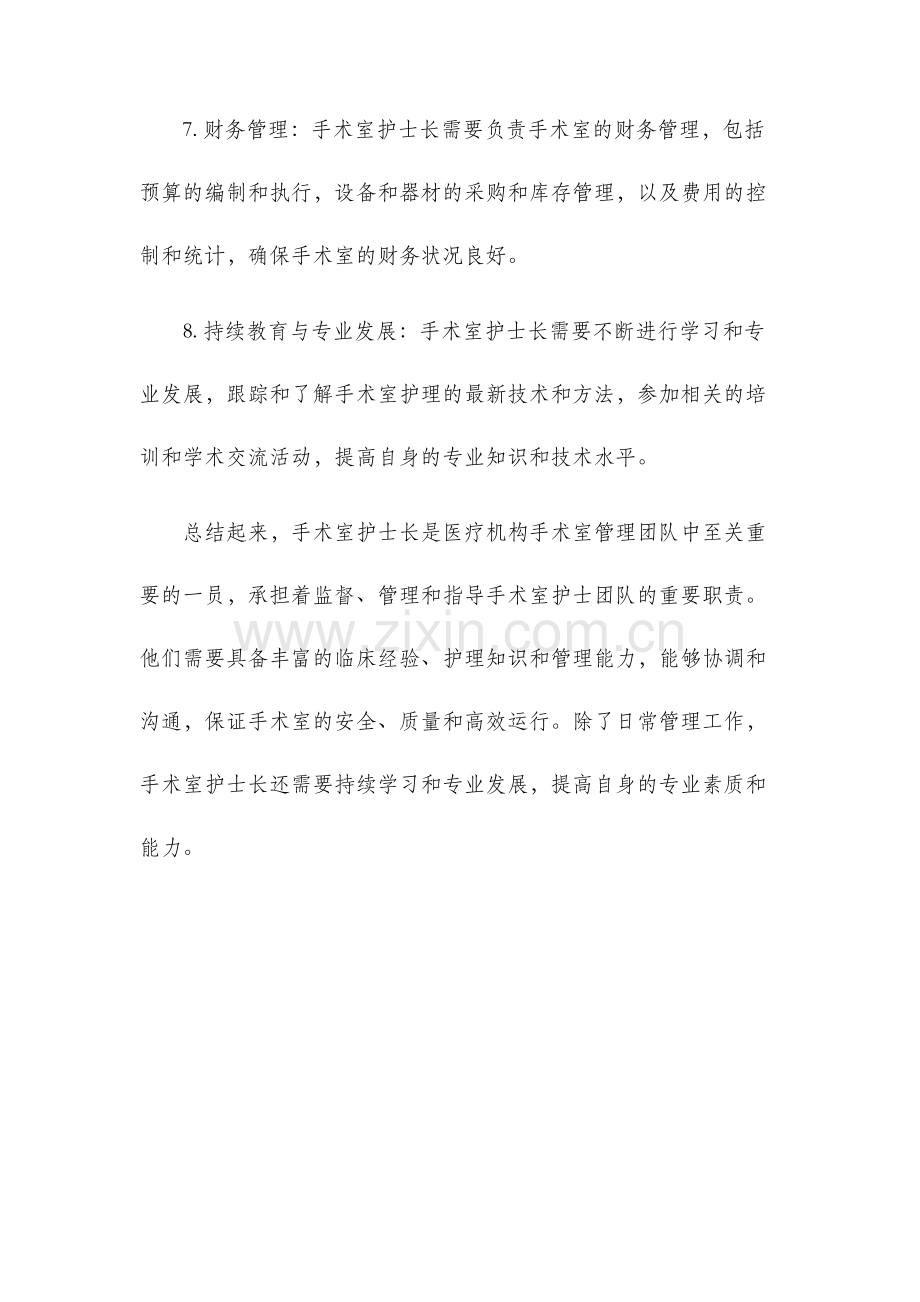 7.财务管理：手术室护士长需要负责手术室的财务管理，包括预算的编制和执行，设备和器材的采购和库存管理，以及费用的控制和统计，确保手术室的财务状况良好。

8.持续教育与专业发展：手术室护士长需要不断进行学习和专业发展，跟踪和了解手术室护理的最新技术和方法，参加相关的培训和学术交流活动，提高自身的专业知识和技术水平。

总结起来，手术室护士长是医疗机构手术室管理团队中至关重要的一员，承担着监督、管理和指导手术室护士团队的重要职责。他们需要具备丰富的临床经验、护理知识和管理能力，能够协调和沟通，保证手术室的安全、质量和高效运行。除了日常管理工作，手术室护士长还需要持续学习和专业发展，提高自身的专业素质和能力。

www.zixin.com.cn